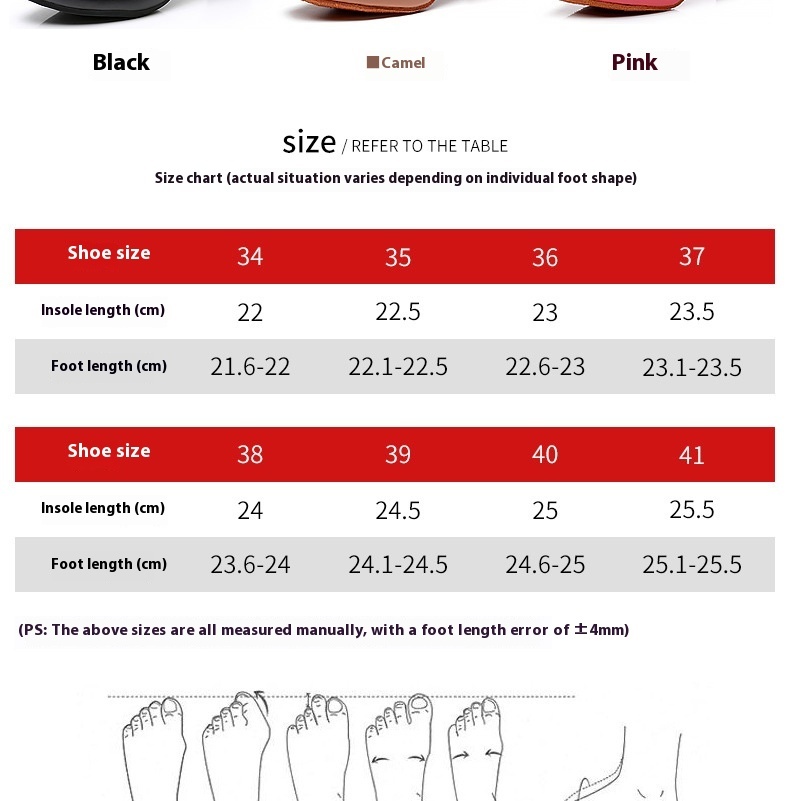 Black

Camel

Pink

size / REFER TO THE TABLE

Size chart (actual situation varies depending on individual foot shape)

| Shoe size | 34 | 35 | 36 | 37 |
|---|---|---|---|---|
| Insole length (cm) | 22 | 22.5 | 23 | 23.5 |
| Foot length (cm) | 21.6-22 | 22.1-22.5 | 22.6-23 | 23.1-23.5 |

| Shoe size | 38 | 39 | 40 | 41 |
|---|---|---|---|---|
| Insole length (cm) | 24 | 24.5 | 25 | 25.5 |
| Foot length (cm) | 23.6-24 | 24.1-24.5 | 24.6-25 | 25.1-25.5 |

(PS: The above sizes are all measured manually, with a foot length error of ±4mm)